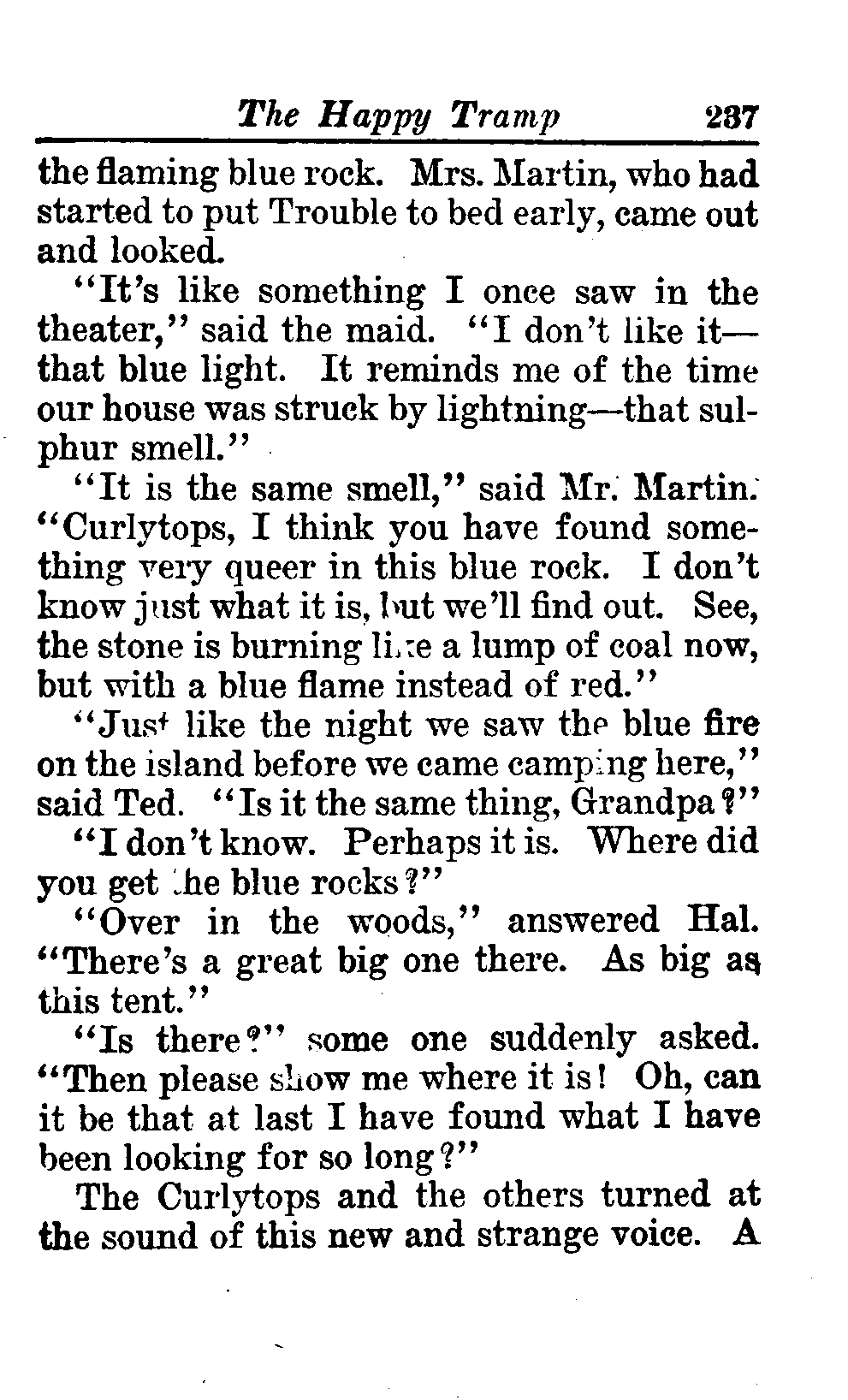 The Happy Tramp 237

the flaming blue rock. Mrs. Martin, who had started to put Trouble to bed early, came out and looked.

"It's like something I once saw in the theater," said the maid. "I don't like it—that blue light. It reminds me of the time our house was struck by lightning—that sulphur smell."

"It is the same smell," said Mr. Martin. "Curlytops, I think you have found something very queer in this blue rock. I don't know just what it is, but we'll find out. See, the stone is burning like a lump of coal now, but with a blue flame instead of red."

"Just like the night we saw the blue fire on the island before we came camping here," said Ted. "Is it the same thing, Grandpa?"

"I don't know. Perhaps it is. Where did you get the blue rocks?"

"Over in the woods," answered Hal. "There's a great big one there. As big as this tent."

"Is there?" some one suddenly asked. "Then please show me where it is! Oh, can it be that at last I have found what I have been looking for so long?"

The Curlytops and the others turned at the sound of this new and strange voice. A